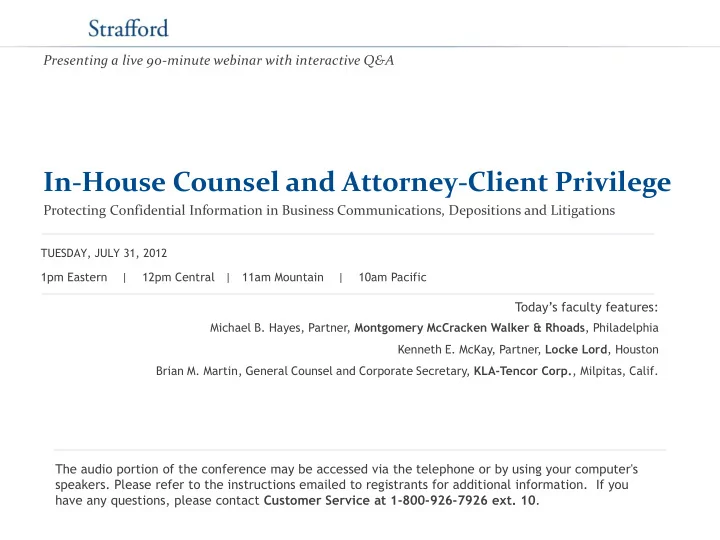 Strafford

Presenting a live 90-minute webinar with interactive Q&A

In-House Counsel and Attorney-Client Privilege

Protecting Confidential Information in Business Communications, Depositions and Litigations

TUESDAY, JULY 31, 2012

1pm Eastern | 12pm Central | 11am Mountain | 10am Pacific

Today's faculty features:

Michael B. Hayes, Partner, Montgomery McCracken Walker & Rhoads, Philadelphia

Kenneth E. McKay, Partner, Locke Lord, Houston

Brian M. Martin, General Counsel and Corporate Secretary, KLA-Tencor Corp., Milpitas, Calif.

The audio portion of the conference may be accessed via the telephone or by using your computer's speakers. Please refer to the instructions emailed to registrants for additional information. If you have any questions, please contact Customer Service at 1-800-926-7926 ext. 10.